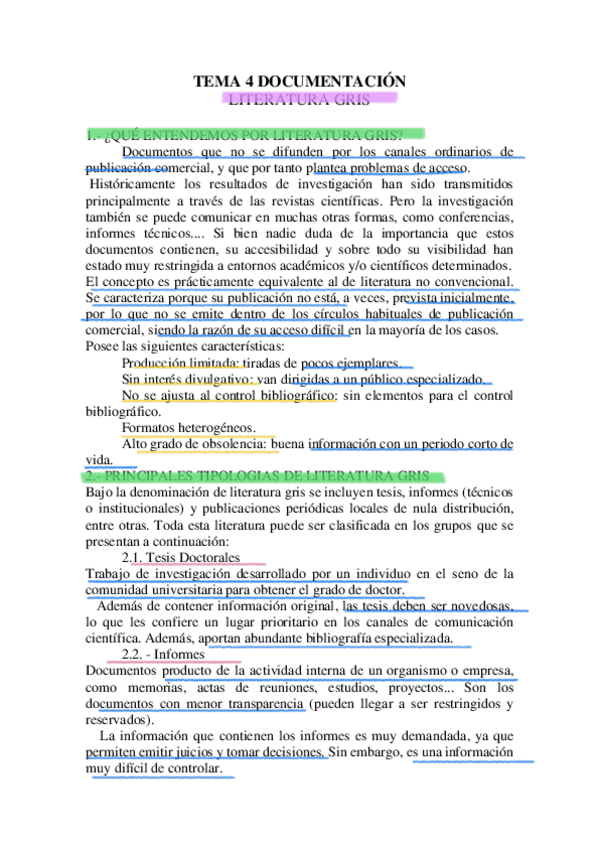 TEMA 4 DOCUMENTACIÓN
LITERATURA GRIS

1.- ¿QUÉ ENTENDEMOS POR LITERATURA GRIS?

Documentos que no se difunden por los canales ordinarios de publicación comercial, y que por tanto plantea problemas de acceso.

Históricamente los resultados de investigación han sido transmitidos principalmente a través de las revistas científicas. Pero la investigación también se puede comunicar en muchas otras formas, como conferencias, informes técnicos.... Si bien nadie duda de la importancia que estos documentos contienen, su accesibilidad y sobre todo su visibilidad han estado muy restringida a entornos académicos y/o científicos determinados.

El concepto es prácticamente equivalente al de literatura no convencional. Se caracteriza porque su publicación no está, a veces, prevista inicialmente, por lo que no se emite dentro de los círculos habituales de publicación comercial, siendo la razón de su acceso difícil en la mayoría de los casos.

Posee las siguientes características:

Producción limitada: tiradas de pocos ejemplares.

Sin interés divulgativo: van dirigidas a un público especializado.

No se ajusta al control bibliográfico: sin elementos para el control bibliográfico.

Formatos heterogéneos.

Alto grado de obsolencia: buena información con un periodo corto de vida.

2.- PRINCIPALES TIPOLOGIAS DE LITERATURA GRIS

Bajo la denominación de literatura gris se incluyen tesis, informes (técnicos o institucionales) y publicaciones periódicas locales de nula distribución, entre otras. Toda esta literatura puede ser clasificada en los grupos que se presentan a continuación:

2.1. Tesis Doctorales

Trabajo de investigación desarrollado por un individuo en el seno de la comunidad universitaria para obtener el grado de doctor.

Además de contener información original, las tesis deben ser novedosas, lo que les confiere un lugar prioritario en los canales de comunicación científica. Además, aportan abundante bibliografía especializada.

2.2. - Informes

Documentos producto de la actividad interna de un organismo o empresa, como memorias, actas de reuniones, estudios, proyectos... Son los documentos con menor transparencia (pueden llegar a ser restringidos y reservados).

La información que contienen los informes es muy demandada, ya que permiten emitir juicios y tomar decisiones. Sin embargo, es una información muy difícil de controlar.